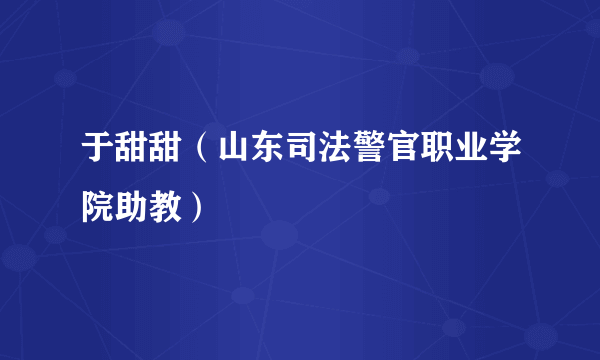 于甜甜（山东司法警官职业学院助教）